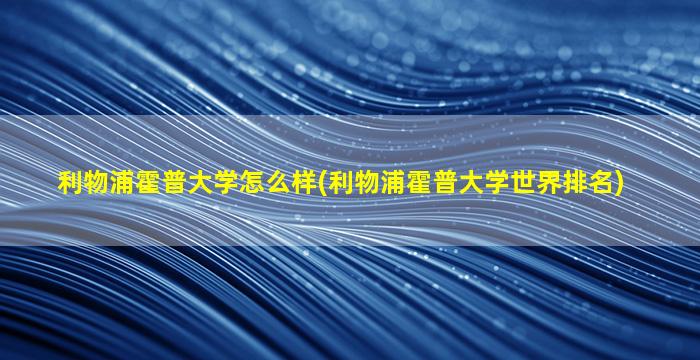 利物浦霍普大学怎么样(利物浦霍普大学世界排名)